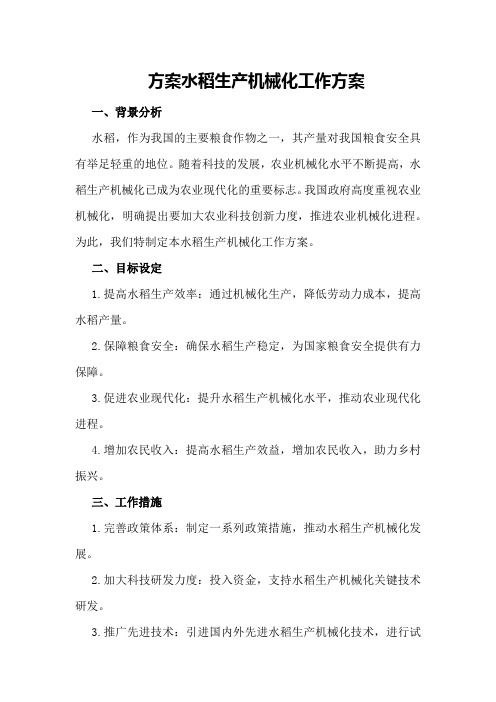 方案水稻生产机械化工作方案

一、背景分析

水稻，作为我国的主要粮食作物之一，其产量对我国粮食安全具有举足轻重的地位。随着科技的发展，农业机械化水平不断提高，水稻生产机械化已成为农业现代化的重要标志。我国政府高度重视农业机械化，明确提出要加大农业科技创新力度，推进农业机械化进程。为此，我们特制定本水稻生产机械化工作方案。

二、目标设定

1.提高水稻生产效率：通过机械化生产，降低劳动力成本，提高水稻产量。

2.保障粮食安全：确保水稻生产稳定，为国家粮食安全提供有力保障。

3.促进农业现代化：提升水稻生产机械化水平，推动农业现代化进程。

4.增加农民收入：提高水稻生产效益，增加农民收入，助力乡村振兴。

三、工作措施

1.完善政策体系：制定一系列政策措施，推动水稻生产机械化发展。

2.加大科技研发力度：投入资金，支持水稻生产机械化关键技术研发。

3.推广先进技术：引进国内外先进水稻生产机械化技术，进行试